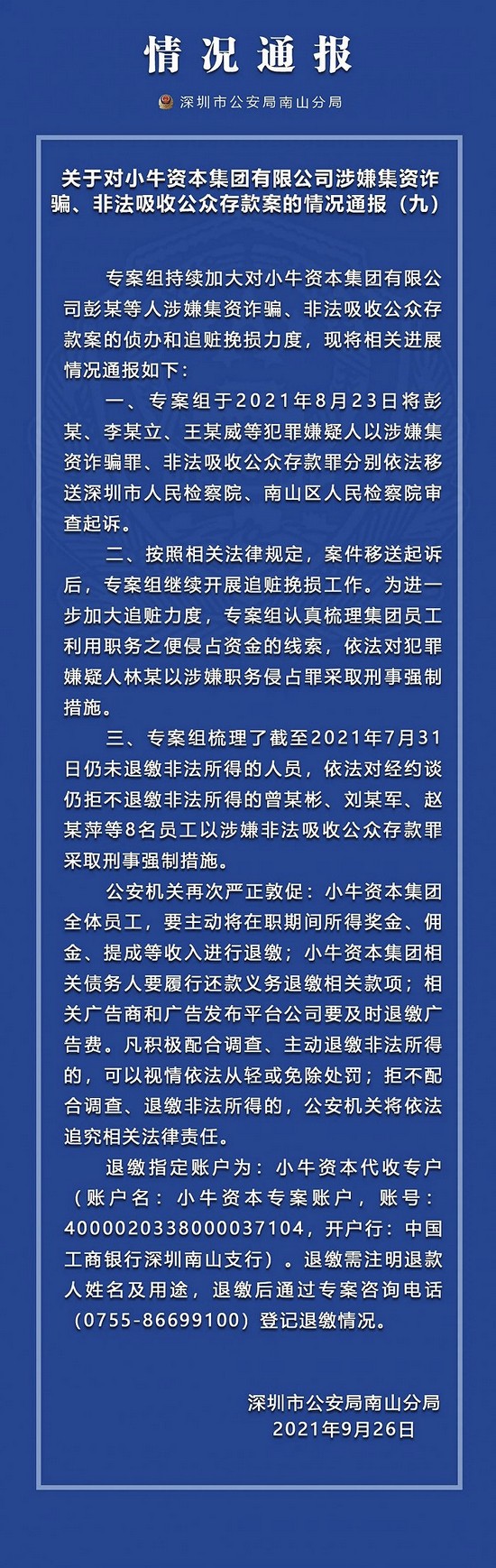 情况通报

深圳市公安局南山分局

关于对小牛资本集团有限公司涉嫌集资诈骗、非法吸收公众存款案的情况通报（九）

专案组持续加大对小牛资本集团有限公司彭某等人涉嫌集资诈骗、非法吸收公众存款案的侦办和追赃挽损力度，现将相关进展情况通报如下：

一、专案组于2021年8月23日将彭某、李某立、王某威等犯罪嫌疑人以涉嫌集资诈骗罪、非法吸收公众存款罪分别依法移送深圳市人民检察院、南山区人民检察院审查起诉。

二、按照相关法律规定，案件移送起诉后，专案组继续开展追赃挽损工作。为进一步加大追赃力度，专案组认真梳理集团员工利用职务之便侵占资金的线索，依法对犯罪嫌疑人林某以涉嫌职务侵占罪采取刑事强制措施。

三、专案组梳理了截至2021年7月31日仍未退缴非法所得的人员，依法对经约谈仍拒不退缴非法所得的曾某彬、刘某军、赵某萍等8名员工以涉嫌非法吸收公众存款罪采取刑事强制措施。

公安机关再次严正敦促：小牛资本集团全体员工，要主动将在职期间所得奖金、佣金、提成等收入进行退缴；小牛资本集团相关债务人要履行还款义务退缴相关款项；相关广告商和广告发布平台公司要及时退缴广告费。凡积极配合调查、主动退缴非法所得的，可以视情依法从轻或免除处罚；拒不配合调查、退缴非法所得的，公安机关将依法追究相关法律责任。

退缴指定账户为：小牛资本代收专户（账户名：小牛资本专案账户，账号：4000020338000037104，开户行：中国工商银行深圳南山支行）。退缴需注明退款人姓名及用途，退缴后通过专案咨询电话（0755-86699100）登记退缴情况。

深圳市公安局南山分局
2021年9月26日